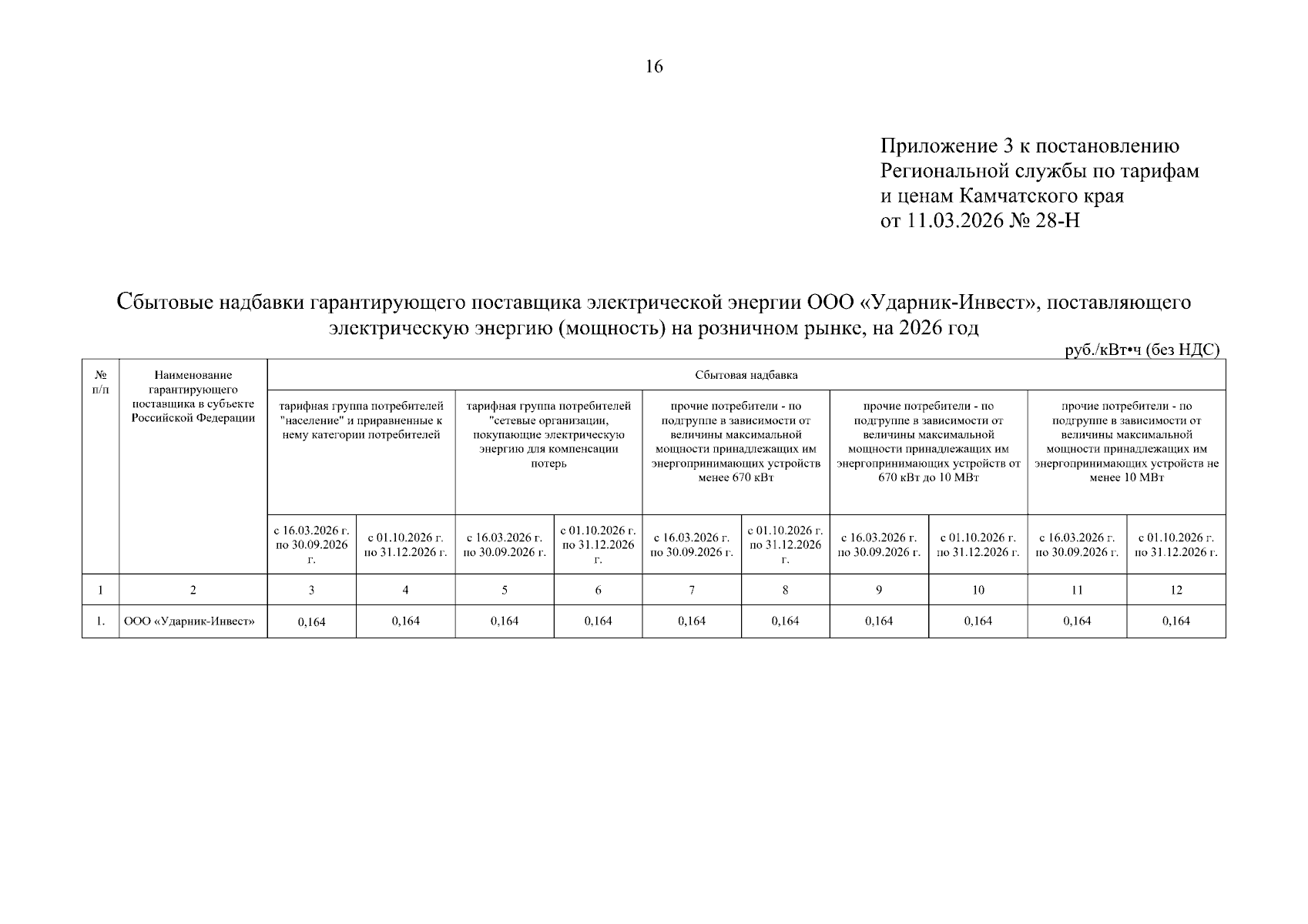 16

Приложение 3 к постановлению Региональной службы по тарифам и ценам Камчатского края от 11.03.2026 № 28-Н

Сбытовые надбавки гарантирующего поставщика электрической энергии ООО «Ударник-Инвест», поставляющего электрическую энергию (мощность) на розничном рынке, на 2026 год

руб./кВт•ч (без НДС)

| № п/п | Наименование гарантирующего поставщика в субъекте Российской Федерации | Сбытовая надбавка | | | | | | | | | |
|---|---|---|---|---|---|---|---|---|---|---|---|
| | | тарифная группа потребителей "население" и приравненные к нему категории потребителей | | тарифная группа потребителей "сетевые организации, покупающие электрическую энергию для компенсации потерь | | прочие потребители - по подгруппе в зависимости от величины максимальной мощности принадлежащих им энергопринимающих устройств менее 670 кВт | | прочие потребители - по подгруппе в зависимости от величины максимальной мощности принадлежащих им энергопринимающих устройств от 670 кВт до 10 МВт | | прочие потребители - по подгруппе в зависимости от величины максимальной мощности принадлежащих им энергопринимающих устройств не менее 10 МВт | |
| | | с 16.03.2026 г. по 30.09.2026 г. | с 01.10.2026 г. по 31.12.2026 г. | с 16.03.2026 г. по 30.09.2026 г. | с 01.10.2026 г. по 31.12.2026 г. | с 16.03.2026 г. по 30.09.2026 г. | с 01.10.2026 г. по 31.12.2026 г. | с 16.03.2026 г. по 30.09.2026 г. | с 01.10.2026 г. по 31.12.2026 г. | с 16.03.2026 г. по 30.09.2026 г. | с 01.10.2026 г. по 31.12.2026 г. |
| 1 | 2 | 3 | 4 | 5 | 6 | 7 | 8 | 9 | 10 | 11 | 12 |
| 1. | ООО «Ударник-Инвест» | 0,164 | 0,164 | 0,164 | 0,164 | 0,164 | 0,164 | 0,164 | 0,164 | 0,164 | 0,164 |